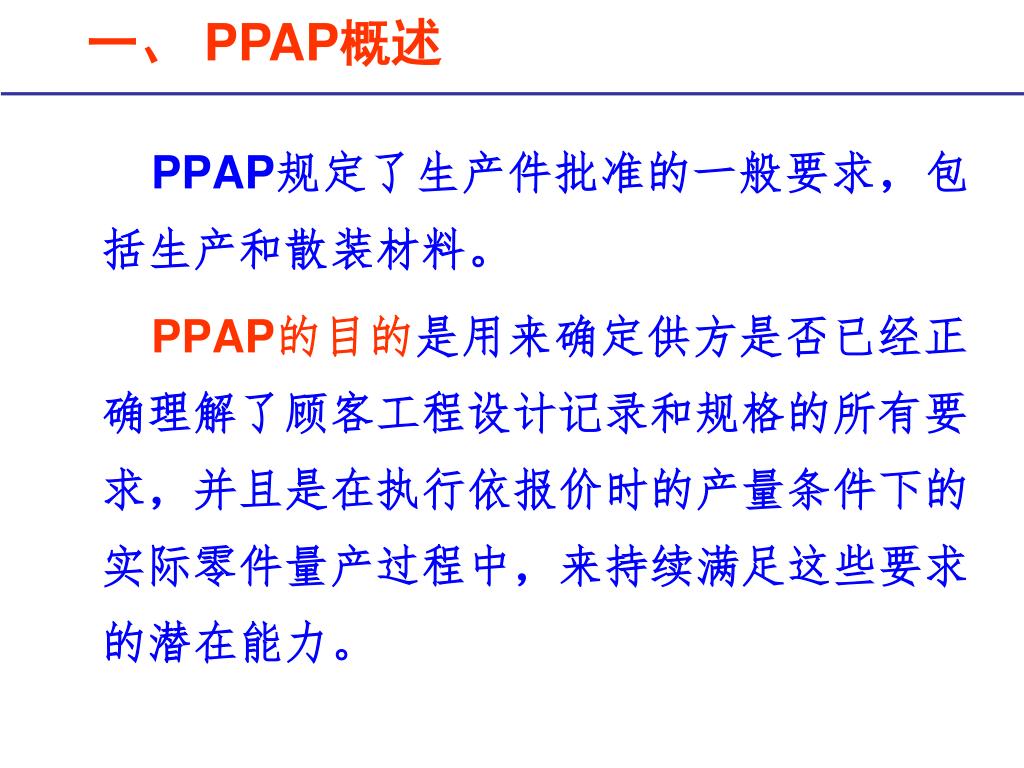 一、 PPAP概述

PPAP规定了生产件批准的一般要求，包括生产和散装材料。

PPAP的目的是用来确定供方是否已经正确理解了顾客工程设计记录和规格的所有要求，并且是在执行依报价时的产量条件下的实际零件量产过程中，来持续满足这些要求的潜在能力。